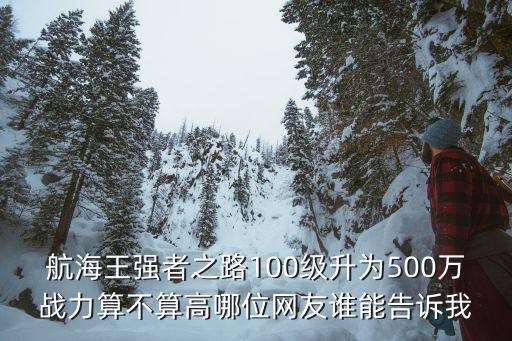 航海王强者之路100级升为500万战力算不算高哪位网友谁能告诉我